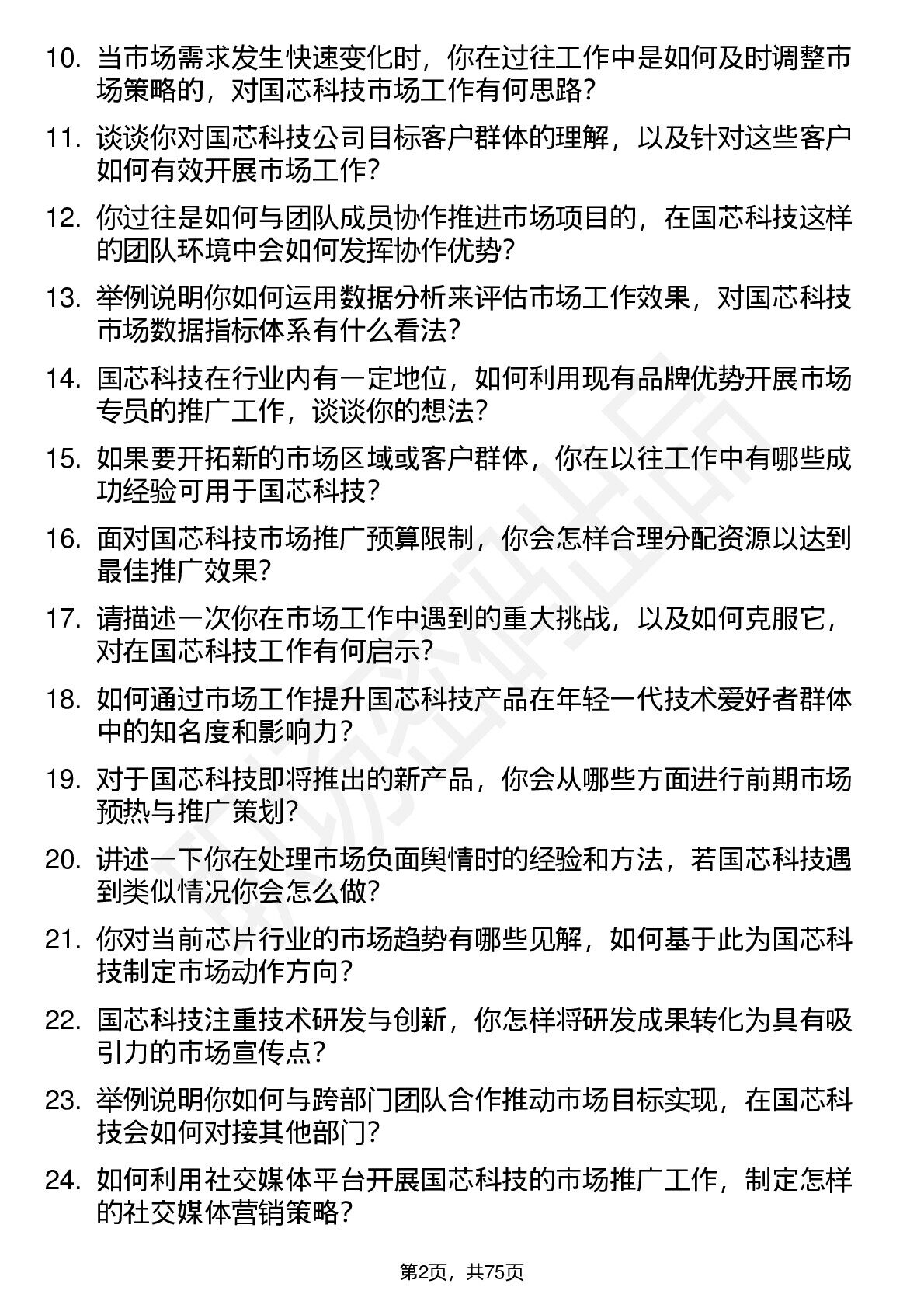 10. 当市场需求发生快速变化时，你在过往工作中是如何及时调整市场策略的，对国芯科技市场工作有何思路？

11. 谈谈你对国芯科技公司目标客户群体的理解，以及针对这些客户如何有效开展市场工作？

12. 你过往是如何与团队成员协作推进市场项目的，在国芯科技这样的团队环境中会如何发挥协作优势？

13. 举例说明你如何运用数据分析来评估市场工作效果，对国芯科技市场数据指标体系有什么看法？

14. 国芯科技在行业内有一定地位，如何利用现有品牌优势开展市场专员的推广工作，谈谈你的想法？

15. 如果要开拓新的市场区域或客户群体，你在以往工作中有哪些成功经验可用于国芯科技？

16. 面对国芯科技市场推广预算限制，你会怎样合理分配资源以达到最佳推广效果？

17. 请描述一次你在市场工作中遇到的重大挑战，以及如何克服它，对在国芯科技工作有何启示？

18. 如何通过市场工作提升国芯科技产品在年轻一代技术爱好者群体中的知名度和影响力？

19. 对于国芯科技即将推出的新产品，你会从哪些方面进行前期市场预热与推广策划？

20. 讲述一下你在处理市场负面舆情时的经验和方法，若国芯科技遇到类似情况你会怎么做？

21. 你对当前芯片行业的市场趋势有哪些见解，如何基于此为国芯科技制定市场动作方向？

22. 国芯科技注重技术研发与创新，你怎样将研发成果转化为具有吸引力的市场宣传点？

23. 举例说明你如何与跨部门团队合作推动市场目标实现，在国芯科技会如何对接其他部门？

24. 如何利用社交媒体平台开展国芯科技的市场推广工作，制定怎样的社交媒体营销策略？

第2页，共75页